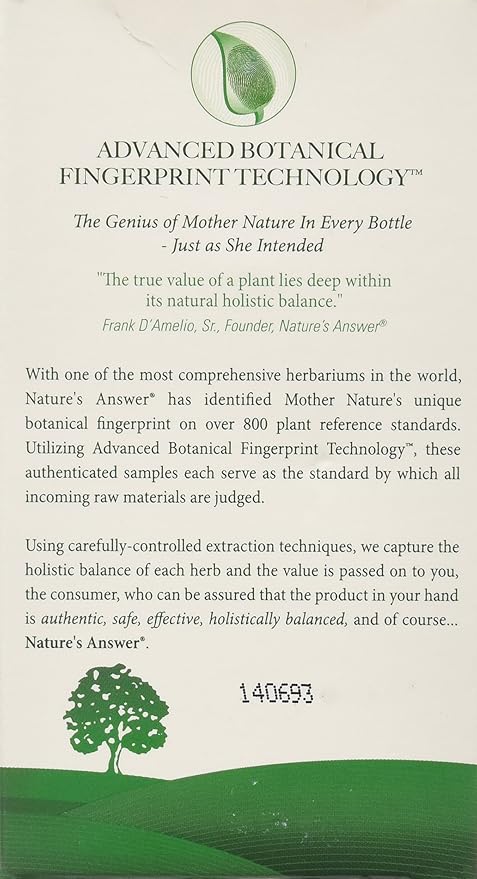 ADVANCED BOTANICAL FINGERPRINT TECHNOLOGY™

The Genius of Mother Nature In Every Bottle - Just as She Intended

"The true value of a plant lies deep within its natural holistic balance."
Frank D'Amelio, Sr., Founder, Nature's Answer®

With one of the most comprehensive herbariums in the world, Nature's Answer® has identified Mother Nature's unique botanical fingerprint on over 800 plant reference standards. Utilizing Advanced Botanical Fingerprint Technology™, these authenticated samples each serve as the standard by which all incoming raw materials are judged.

Using carefully-controlled extraction techniques, we capture the holistic balance of each herb and the value is passed on to you, the consumer, who can be assured that the product in your hand is authentic, safe, effective, holistically balanced, and of course... Nature's Answer®.

140693